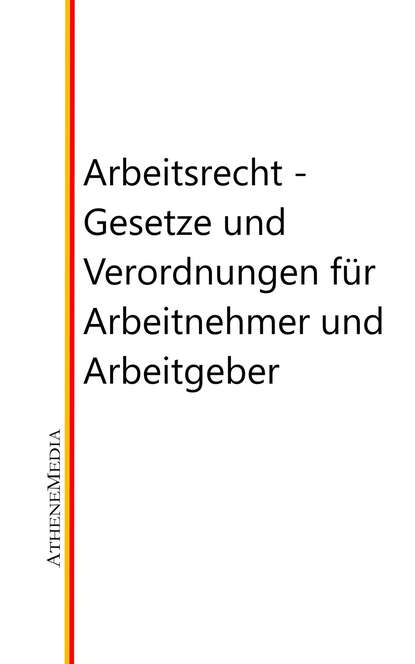 Arbeitsrecht - Gesetze und Verordnungen für Arbeitnehmer und Arbeitgeber

AtheneMedia